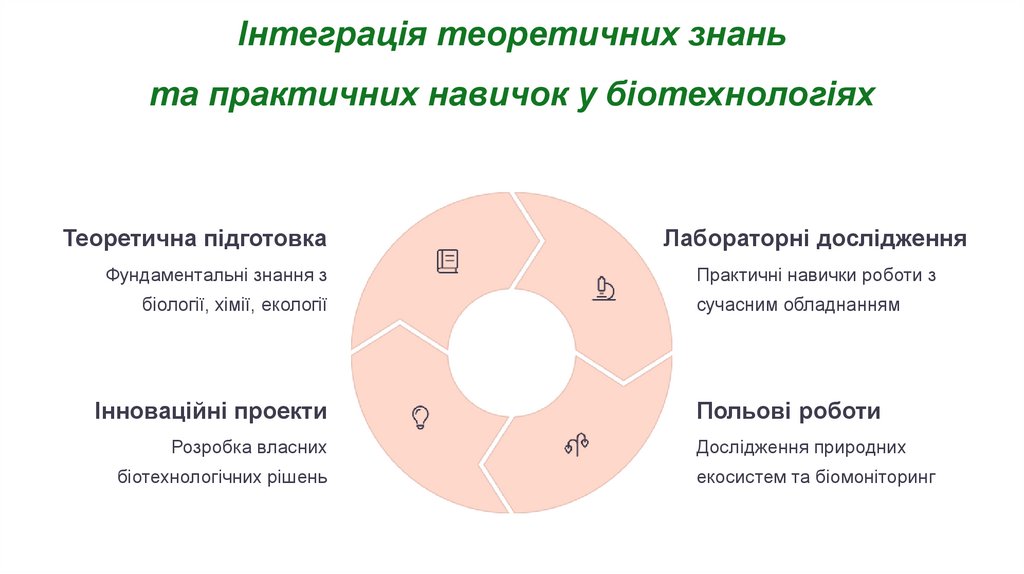 Інтеграція теоретичних знань

та практичних навичок у біотехнологіях

Теоретична підготовка

Фундаментальні знання з біології, хімії, екології

Інноваційні проекти

Розробка власних біотехнологічних рішень

Лабораторні дослідження

Практичні навички роботи з сучасним обладнанням

Польові роботи

Дослідження природних екосистем та біомоніторинг